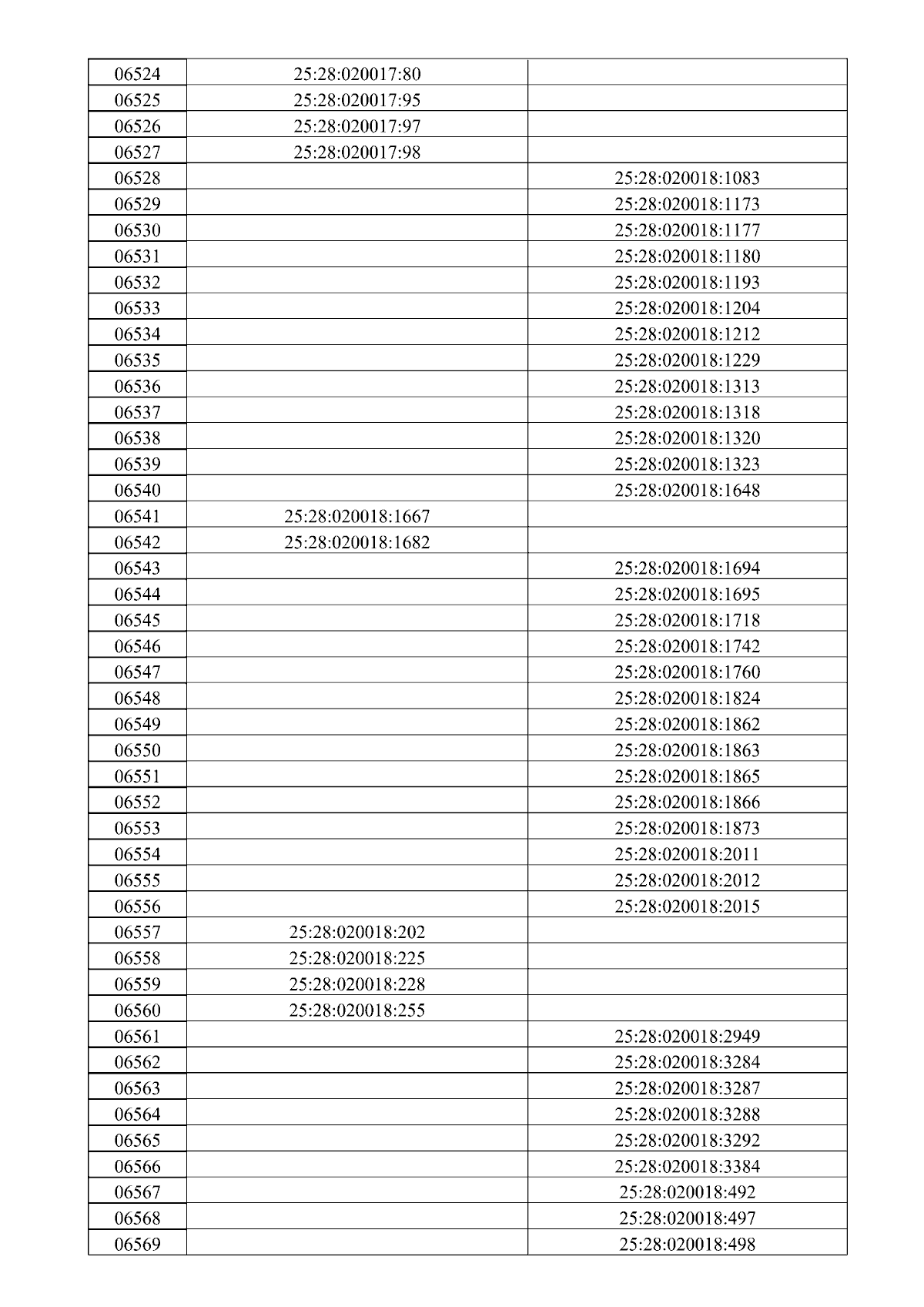 | 06524 | 25:28:020017:80 |  |
|---|---|---|
| 06525 | 25:28:020017:95 |  |
| 06526 | 25:28:020017:97 |  |
| 06527 | 25:28:020017:98 |  |
| 06528 |  | 25:28:020018:1083 |
| 06529 |  | 25:28:020018:1173 |
| 06530 |  | 25:28:020018:1177 |
| 06531 |  | 25:28:020018:1180 |
| 06532 |  | 25:28:020018:1193 |
| 06533 |  | 25:28:020018:1204 |
| 06534 |  | 25:28:020018:1212 |
| 06535 |  | 25:28:020018:1229 |
| 06536 |  | 25:28:020018:1313 |
| 06537 |  | 25:28:020018:1318 |
| 06538 |  | 25:28:020018:1320 |
| 06539 |  | 25:28:020018:1323 |
| 06540 |  | 25:28:020018:1648 |
| 06541 | 25:28:020018:1667 |  |
| 06542 | 25:28:020018:1682 |  |
| 06543 |  | 25:28:020018:1694 |
| 06544 |  | 25:28:020018:1695 |
| 06545 |  | 25:28:020018:1718 |
| 06546 |  | 25:28:020018:1742 |
| 06547 |  | 25:28:020018:1760 |
| 06548 |  | 25:28:020018:1824 |
| 06549 |  | 25:28:020018:1862 |
| 06550 |  | 25:28:020018:1863 |
| 06551 |  | 25:28:020018:1865 |
| 06552 |  | 25:28:020018:1866 |
| 06553 |  | 25:28:020018:1873 |
| 06554 |  | 25:28:020018:2011 |
| 06555 |  | 25:28:020018:2012 |
| 06556 |  | 25:28:020018:2015 |
| 06557 | 25:28:020018:202 |  |
| 06558 | 25:28:020018:225 |  |
| 06559 | 25:28:020018:228 |  |
| 06560 | 25:28:020018:255 |  |
| 06561 |  | 25:28:020018:2949 |
| 06562 |  | 25:28:020018:3284 |
| 06563 |  | 25:28:020018:3287 |
| 06564 |  | 25:28:020018:3288 |
| 06565 |  | 25:28:020018:3292 |
| 06566 |  | 25:28:020018:3384 |
| 06567 |  | 25:28:020018:492 |
| 06568 |  | 25:28:020018:497 |
| 06569 |  | 25:28:020018:498 |